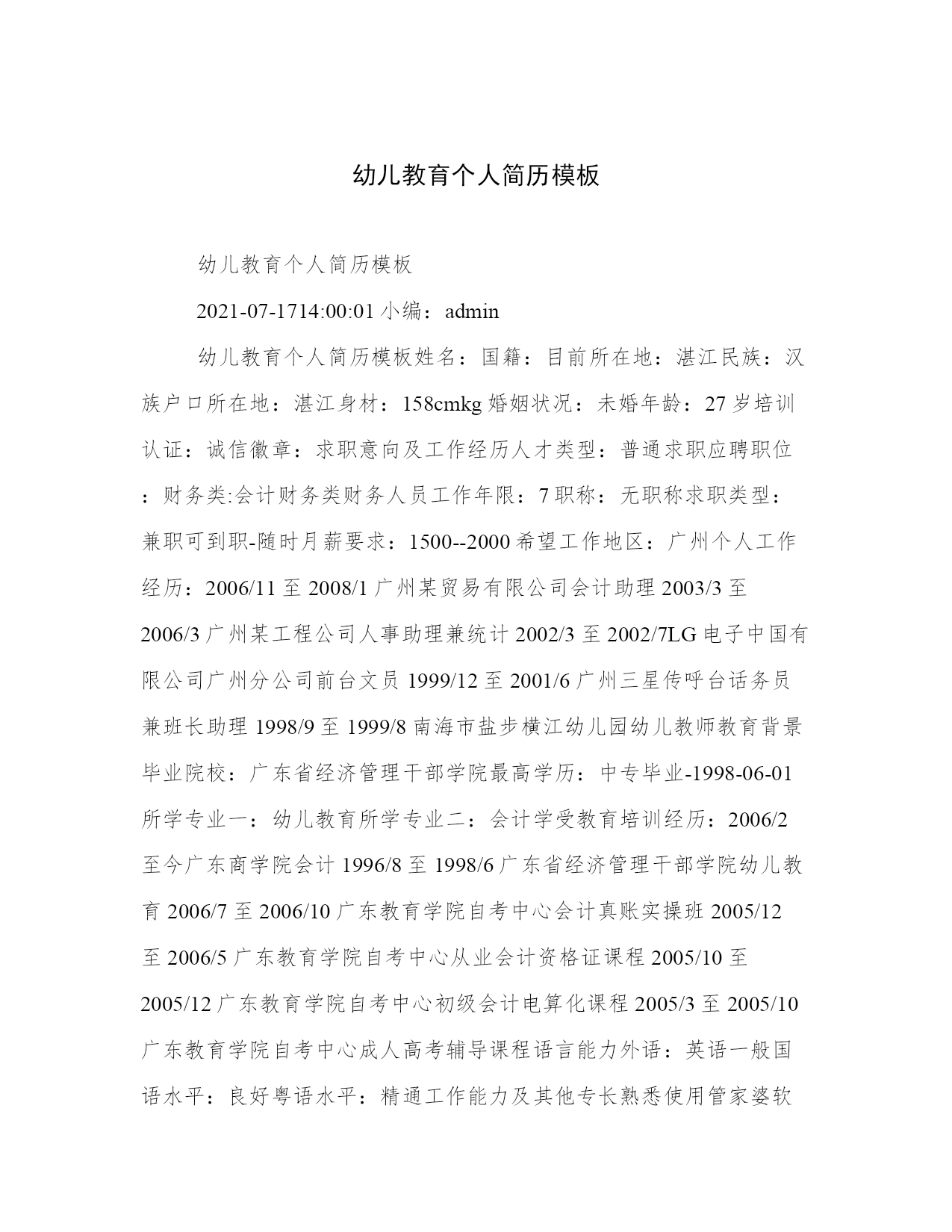 幼儿教育个人简历模板

幼儿教育个人简历模板

2021-07-1714:00:01 小编：admin

幼儿教育个人简历模板姓名：国籍：目前所在地：湛江民族：汉族户口所在地：湛江身材：158cmkg 婚姻状况：未婚年龄：27 岁培训认证：诚信徽章：求职意向及工作经历人才类型：普通求职应聘职位：财务类:会计财务类财务人员工作年限：7 职称：无职称求职类型：兼职可到职-随时月薪要求：1500--2000 希望工作地区：广州个人工作经历：2006/11 至 2008/1 广州某贸易有限公司会计助理 2003/3 至 2006/3 广州某工程公司人事助理兼统计 2002/3 至 2002/7LG 电子中国有限公司广州分公司前台文员 1999/12 至 2001/6 广州三星传呼台话务员兼班长助理 1998/9 至 1999/8 南海市盐步横江幼儿园幼儿教师教育背景毕业院校：广东省经济管理干部学院最高学历：中专毕业-1998-06-01 所学专业一：幼儿教育所学专业二：会计学受教育培训经历：2006/2 至今广东商学院会计 1996/8 至 1998/6 广东省经济管理干部学院幼儿教育 2006/7 至 2006/10 广东教育学院自考中心会计真账实操班 2005/12 至 2006/5 广东教育学院自考中心从业会计资格证课程 2005/10 至 2005/12 广东教育学院自考中心初级会计电算化课程 2005/3 至 2005/10 广东教育学院自考中心成人高考辅导课程语言能力外语：英语一般国语水平：良好粤语水平：精通工作能力及其他专长熟悉使用管家婆软